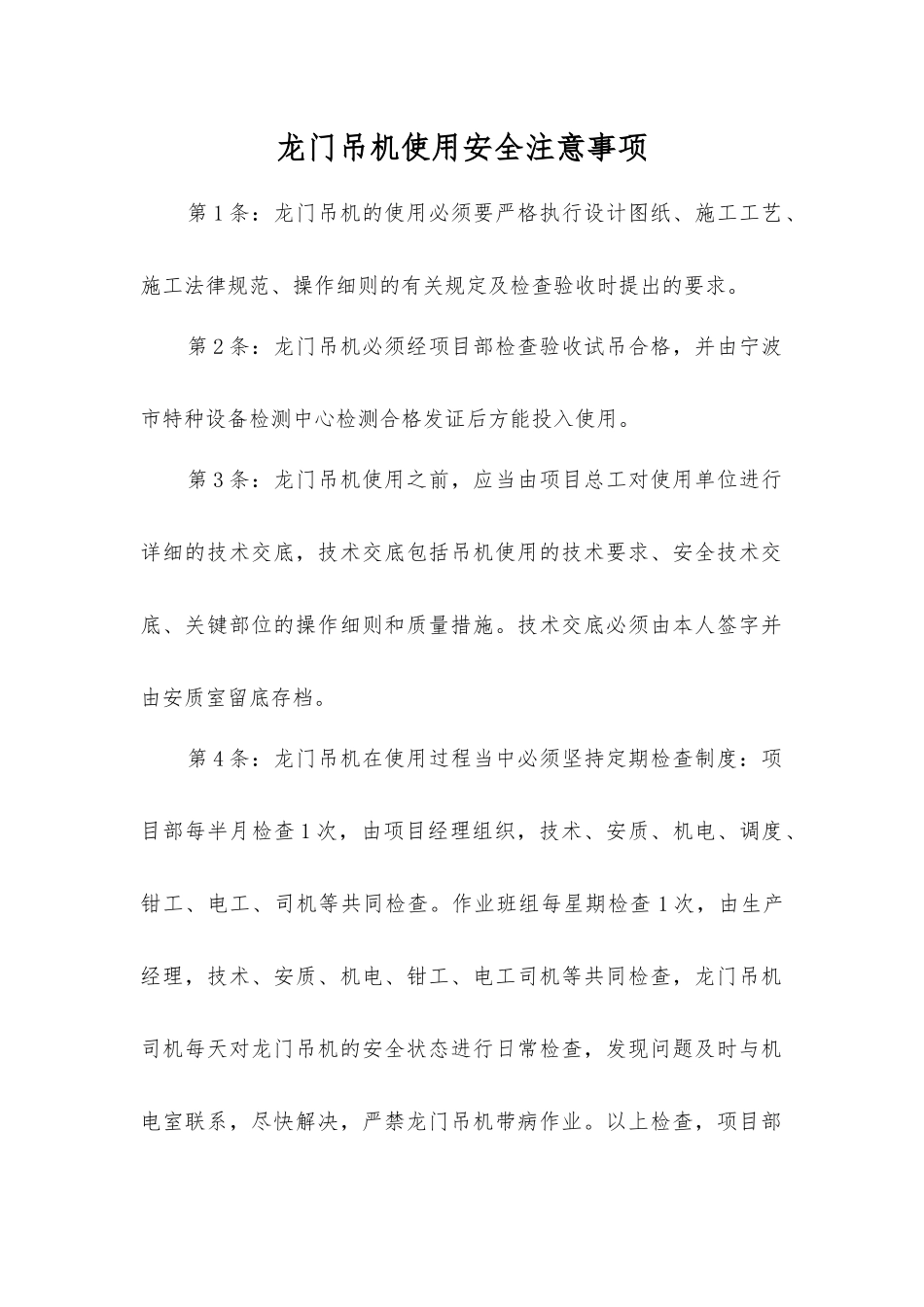 龙门吊机使用安全注意事项

第1条：龙门吊机的使用必须要严格执行设计图纸、施工工艺、施工法律规范、操作细则的有关规定及检查验收时提出的要求。

第2条：龙门吊机必须经项目部检查验收试吊合格，并由宁波市特种设备检测中心检测合格发证后方能投入使用。

第3条：龙门吊机使用之前，应当由项目总工对使用单位进行详细的技术交底，技术交底包括吊机使用的技术要求、安全技术交底、关键部位的操作细则和质量措施。技术交底必须由本人签字并由安质室留底存档。

第4条：龙门吊机在使用过程当中必须坚持定期检查制度：项目部每半月检查1次，由项目经理组织，技术、安质、机电、调度、钳工、电工、司机等共同检查。作业班组每星期检查1次，由生产经理，技术、安质、机电、钳工、电工司机等共同检查，龙门吊机司机每天对龙门吊机的安全状态进行日常检查，发现问题及时与机电室联系，尽快解决，严禁龙门吊机带病作业。以上检查，项目部